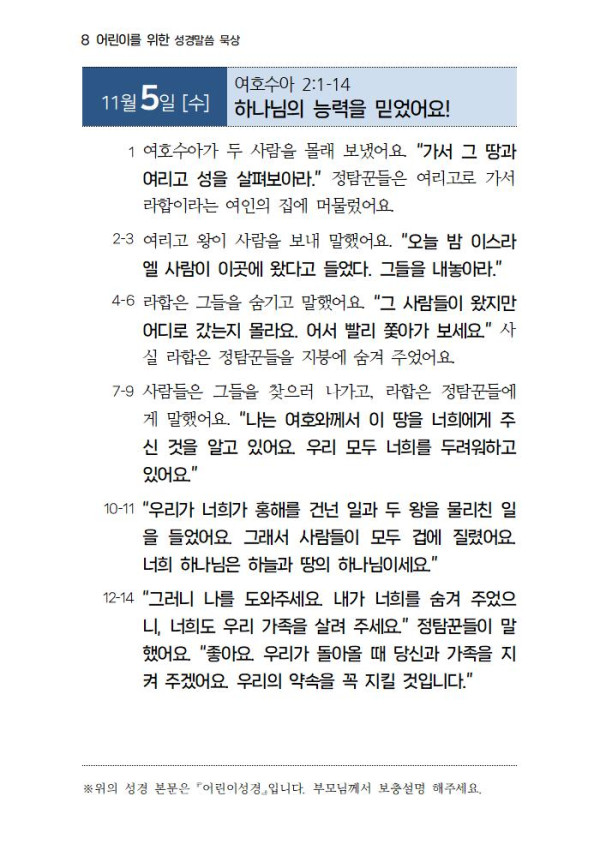 8 어린이를 위한 성경말씀 묵상

11월 5일 [수]

여호수아 2:1-14
하나님의 능력을 믿었어요!

1 여호수아가 두 사람을 몰래 보냈어요. "가서 그 땅과 여리고 성을 살펴보아라." 정탐꾼들은 여리고로 가서 라합이라는 여인의 집에 머물렀어요.

2-3 여리고 왕이 사람을 보내 말했어요. "오늘 밤 이스라엘 사람이 이곳에 왔다고 들었다. 그들을 내놓아라."

4-6 라합은 그들을 숨기고 말했어요. "그 사람들이 왔지만 어디로 갔는지 몰라요. 어서 빨리 쫓아가 보세요." 사실 라합은 정탐꾼들을 지붕에 숨겨 주었어요.

7-9 사람들은 그들을 찾으러 나가고, 라합은 정탐꾼들에게 말했어요. "나는 여호와께서 이 땅을 너희에게 주신 것을 알고 있어요. 우리 모두 너희를 두려워하고 있어요."

10-11 "우리가 너희가 홍해를 건넌 일과 두 왕을 물리친 일을 들었어요. 그래서 사람들이 모두 겁에 질렸어요. 너희 하나님은 하늘과 땅의 하나님이세요."

12-14 "그러니 나를 도와주세요. 내가 너희를 숨겨 주었으니, 너희도 우리 가족을 살려 주세요." 정탐꾼들이 말했어요. "좋아요. 우리가 돌아올 때 당신과 가족을 지켜 주겠어요. 우리의 약속을 꼭 지킬 것입니다."

※위의 성경 본문은 『어린이성경』입니다. 부모님께서 보충설명 해주세요.